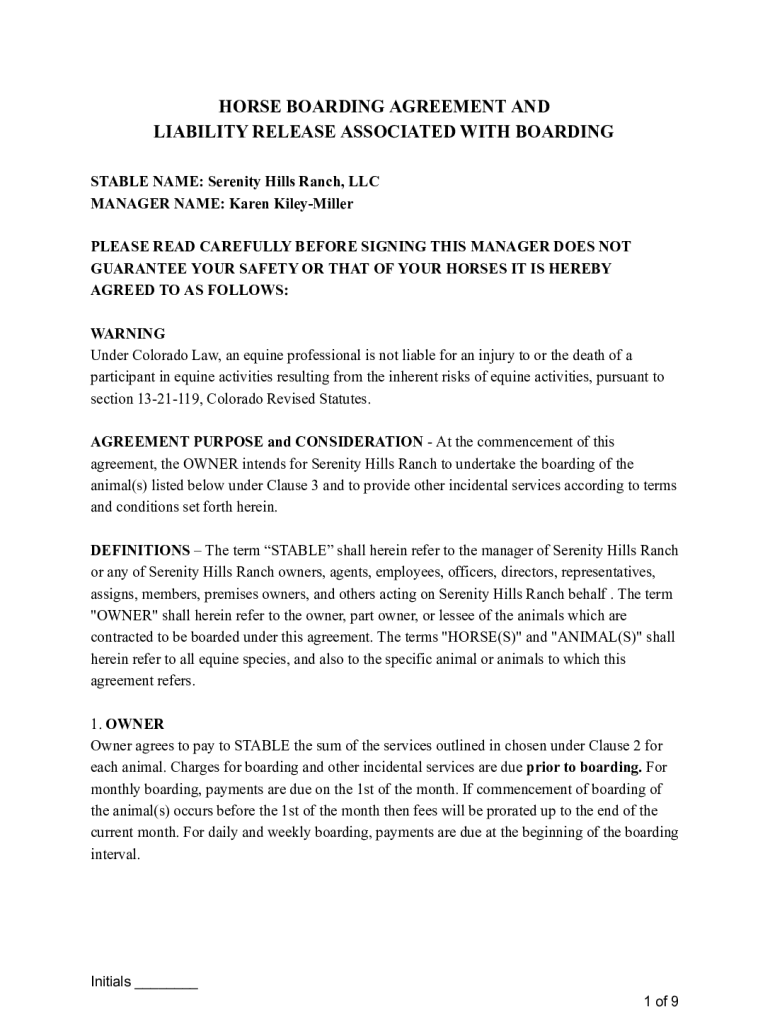 HORSE BOARDING AGREEMENT AND
LIABILITY RELEASE ASSOCIATED WITH BOARDING

STABLE NAME: Serenity Hills Ranch, LLC
MANAGER NAME: Karen Kiley-Miller

PLEASE READ CAREFULLY BEFORE SIGNING THIS MANAGER DOES NOT GUARANTEE YOUR SAFETY OR THAT OF YOUR HORSES IT IS HEREBY AGREED TO AS FOLLOWS:

WARNING
Under Colorado Law, an equine professional is not liable for an injury to or the death of a participant in equine activities resulting from the inherent risks of equine activities, pursuant to section 13-21-119, Colorado Revised Statutes.

AGREEMENT PURPOSE and CONSIDERATION - At the commencement of this agreement, the OWNER intends for Serenity Hills Ranch to undertake the boarding of the animal(s) listed below under Clause 3 and to provide other incidental services according to terms and conditions set forth herein.

DEFINITIONS – The term “STABLE” shall herein refer to the manager of Serenity Hills Ranch or any of Serenity Hills Ranch owners, agents, employees, officers, directors, representatives, assigns, members, premises owners, and others acting on Serenity Hills Ranch behalf . The term "OWNER" shall herein refer to the owner, part owner, or lessee of the animals which are contracted to be boarded under this agreement. The terms "HORSE(S)" and "ANIMAL(S)" shall herein refer to all equine species, and also to the specific animal or animals to which this agreement refers.

1. OWNER
Owner agrees to pay to STABLE the sum of the services outlined in chosen under Clause 2 for each animal. Charges for boarding and other incidental services are due prior to boarding. For monthly boarding, payments are due on the 1st of the month. If commencement of boarding of the animal(s) occurs before the 1st of the month then fees will be prorated up to the end of the current month. For daily and weekly boarding, payments are due at the beginning of the boarding interval.

Initials ________

1 of 9